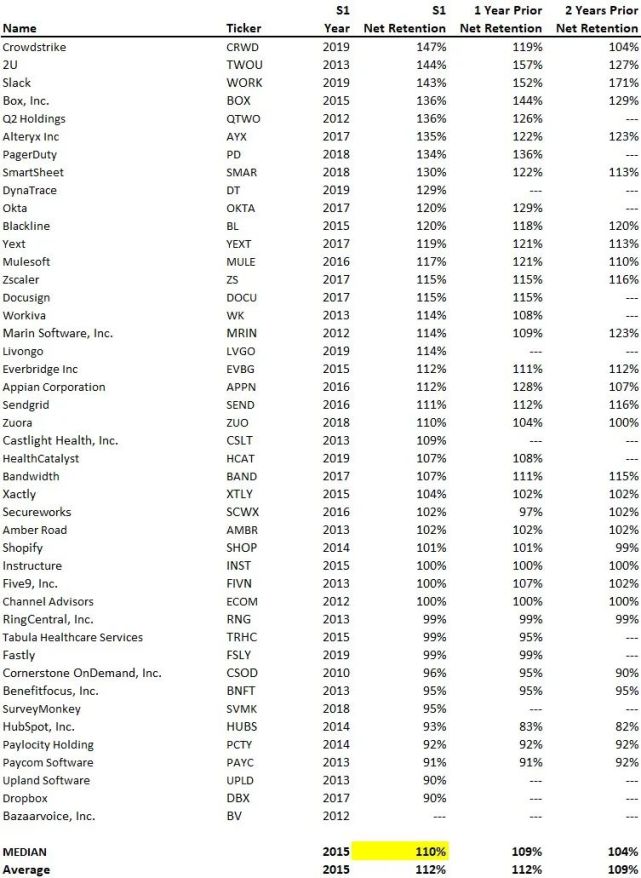 | Name | Ticker | S1 Year | S1 Net Retention | 1 Year Prior Net Retention | 2 Years Prior Net Retention |
|---|---|---|---|---|---|
| Crowdstrike | CRWD | 2019 | 147% | 119% | 104% |
| 2U | TWOU | 2013 | 144% | 157% | 127% |
| Slack | WORK | 2019 | 143% | 152% | 171% |
| Box, Inc. | BOX | 2015 | 136% | 144% | 129% |
| Q2 Holdings | QTWO | 2012 | 136% | 126% | --- |
| Alteryx Inc | AYX | 2017 | 135% | 122% | 123% |
| PagerDuty | PD | 2018 | 134% | 136% | --- |
| SmartSheet | SMAR | 2018 | 130% | 122% | 113% |
| DynaTrace | DT | 2019 | 129% | --- | --- |
| Okta | OKTA | 2017 | 120% | 129% | --- |
| Blackline | BL | 2015 | 120% | 118% | 120% |
| Yext | YEXT | 2017 | 119% | 121% | 113% |
| Mulesoft | MULE | 2016 | 117% | 121% | 110% |
| Zscaler | ZS | 2017 | 115% | 115% | 116% |
| Docusign | DOCU | 2017 | 115% | 115% | --- |
| Workiva | WK | 2013 | 114% | 108% | --- |
| Marin Software, Inc. | MRIN | 2012 | 114% | 109% | 123% |
| Livongo | LVGO | 2019 | 114% | --- | --- |
| Everbridge Inc | EVBG | 2015 | 112% | 111% | 112% |
| Appian Corporation | APPN | 2016 | 112% | 128% | 107% |
| Sendgrid | SEND | 2016 | 111% | 112% | 116% |
| Zuora | ZUO | 2018 | 110% | 104% | 100% |
| Castlight Health, Inc. | CSLT | 2013 | 109% | --- | --- |
| HealthCatalyst | HCAT | 2019 | 107% | 108% | --- |
| Bandwidth | BAND | 2017 | 107% | 111% | 115% |
| Xactly | XTLY | 2015 | 104% | 102% | 102% |
| Secureworks | SCWX | 2016 | 102% | 97% | 102% |
| Amber Road | AMBR | 2013 | 102% | 102% | 102% |
| Shopify | SHOP | 2014 | 101% | 101% | 99% |
| Instructure | INST | 2015 | 100% | 100% | 100% |
| Five9, Inc. | FIVN | 2013 | 100% | 107% | 102% |
| Channel Advisors | ECOM | 2012 | 100% | 100% | 100% |
| RingCentral, Inc. | RNG | 2013 | 99% | 99% | 99% |
| Tabula Healthcare Services | TRHC | 2015 | 99% | 95% | --- |
| Fastly | FSLY | 2019 | 99% | 99% | --- |
| Cornerstone OnDemand, Inc. | CSOD | 2010 | 96% | 95% | 90% |
| Benefitfocus, Inc. | BNFT | 2013 | 95% | 95% | 95% |
| SurveyMonkey | SVMK | 2018 | 95% | --- | --- |
| HubSpot, Inc. | HUBS | 2014 | 93% | 83% | 82% |
| Paylocity Holding | PCTY | 2014 | 92% | 92% | 92% |
| Paycom Software | PAYC | 2013 | 91% | 91% | 92% |
| Upland Software | UPLD | 2013 | 90% | --- | --- |
| Dropbox | DBX | 2017 | 90% | --- | --- |
| Bazaarvoice, Inc. | BV | 2012 | --- | --- | --- |
| MEDIAN | | 2015 | 110% | 109% | 104% |
| Average | | 2015 | 112% | 112% | 109% |